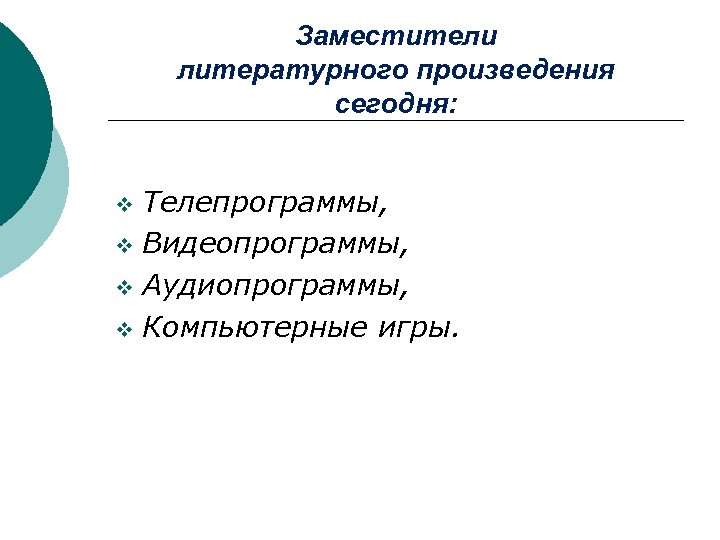 Заместители литературного произведения сегодня:

❖ Телепрограммы,
❖ Видеопрограммы,
❖ Аудиопрограммы,
❖ Компьютерные игры.